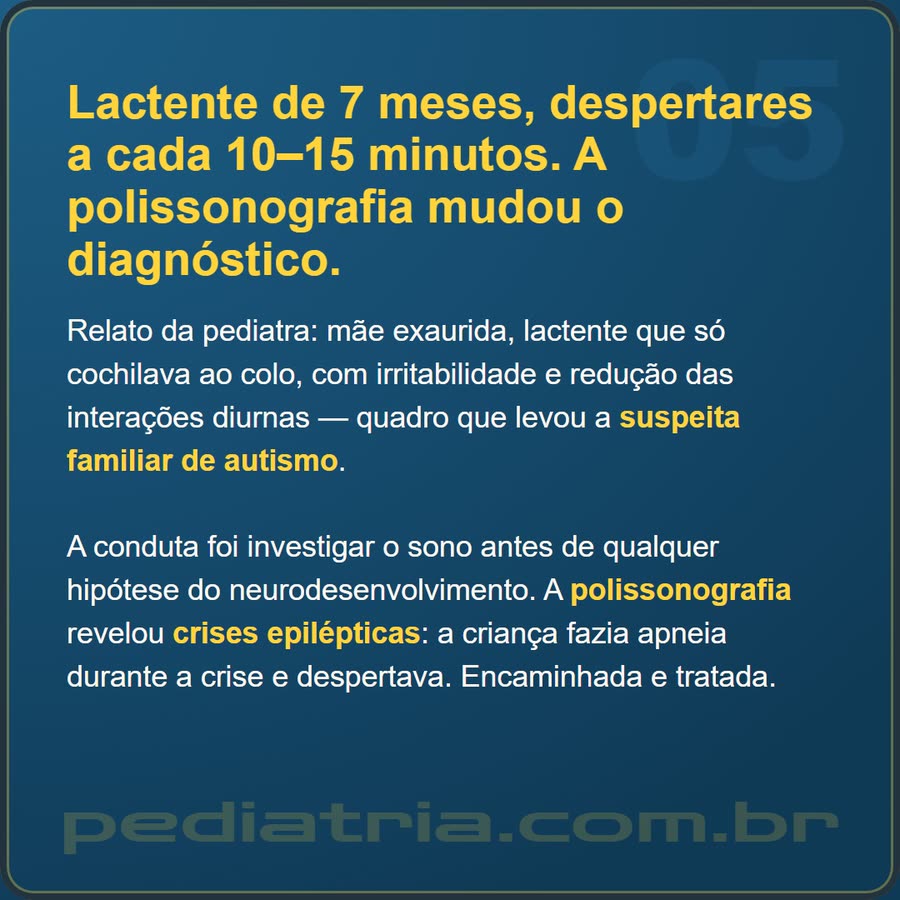 05

Lactente de 7 meses, despertares a cada 10–15 minutos. A polissonografia mudou o diagnóstico.

Relato da pediatra: mãe exaurida, lactente que só cochilava ao colo, com irritabilidade e redução das interações diurnas — quadro que levou a suspeita familiar de autismo.

A conduta foi investigar o sono antes de qualquer hipótese do neurodesenvolvimento. A polissonografia revelou crises epilépticas: a criança fazia apneia durante a crise e despertava. Encaminhada e tratada.

pediatria.com.br